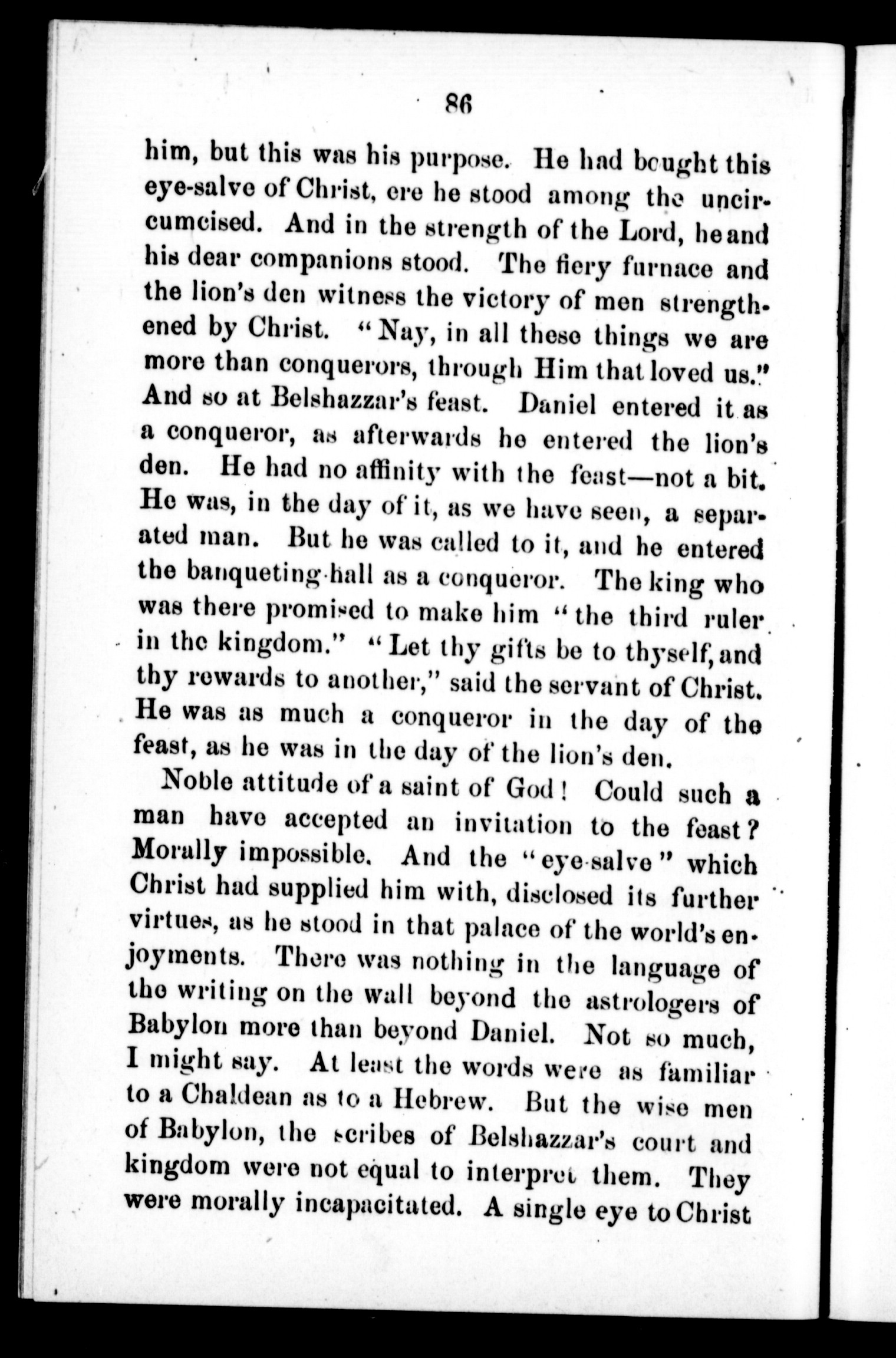 86

him, but this was his purpose. He had bought this eye-salve of Christ, ere he stood among the uncircumcised. And in the strength of the Lord, he and his dear companions stood. The fiery furnace and the lion's den witness the victory of men strengthened by Christ. "Nay, in all these things we are more than conquerors, through Him that loved us." And so at Belshazzar's feast. Daniel entered it as a conqueror, as afterwards he entered the lion's den. He had no affinity with the feast—not a bit. He was, in the day of it, as we have seen, a separated man. But he was called to it, and he entered the banqueting-hall as a conqueror. The king who was there promised to make him "the third ruler in the kingdom." "Let thy gifts be to thyself, and thy rewards to another," said the servant of Christ. He was as much a conqueror in the day of the feast, as he was in the day of the lion's den.

Noble attitude of a saint of God! Could such a man have accepted an invitation to the feast? Morally impossible. And the "eye-salve" which Christ had supplied him with, disclosed its further virtues, as he stood in that palace of the world's enjoyments. There was nothing in the language of the writing on the wall beyond the astrologers of Babylon more than beyond Daniel. Not so much, I might say. At least the words were as familiar to a Chaldean as to a Hebrew. But the wise men of Babylon, the scribes of Belshazzar's court and kingdom were not equal to interpret them. They were morally incapacitated. A single eye to Christ